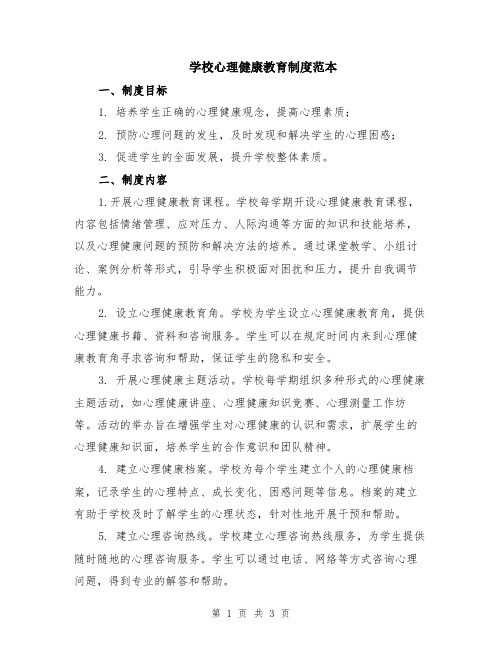 学校心理健康教育制度范本

一、制度目标

1. 培养学生正确的心理健康观念，提高心理素质；

2. 预防心理问题的发生，及时发现和解决学生的心理困惑；

3. 促进学生的全面发展，提升学校整体素质。

二、制度内容

1.开展心理健康教育课程。学校每学期开设心理健康教育课程，内容包括情绪管理、应对压力、人际沟通等方面的知识和技能培养，以及心理健康问题的预防和解决方法的培养。通过课堂教学、小组讨论、案例分析等形式，引导学生积极面对困扰和压力，提升自我调节能力。

2. 设立心理健康教育角。学校为学生设立心理健康教育角，提供心理健康书籍、资料和咨询服务。学生可以在规定时间内来到心理健康教育角寻求咨询和帮助，保证学生的隐私和安全。

3. 开展心理健康主题活动。学校每学期组织多种形式的心理健康主题活动，如心理健康讲座、心理健康知识竞赛、心理测量工作坊等。活动的举办旨在增强学生对心理健康的认识和需求，扩展学生的心理健康知识面，培养学生的合作意识和团队精神。

4. 建立心理健康档案。学校为每个学生建立个人的心理健康档案，记录学生的心理特点、成长变化、困惑问题等信息。档案的建立有助于学校及时了解学生的心理状态，针对性地开展干预和帮助。

5. 建立心理咨询热线。学校建立心理咨询热线服务，为学生提供随时随地的心理咨询服务。学生可以通过电话、网络等方式咨询心理问题，得到专业的解答和帮助。

第 1 页 共 3 页